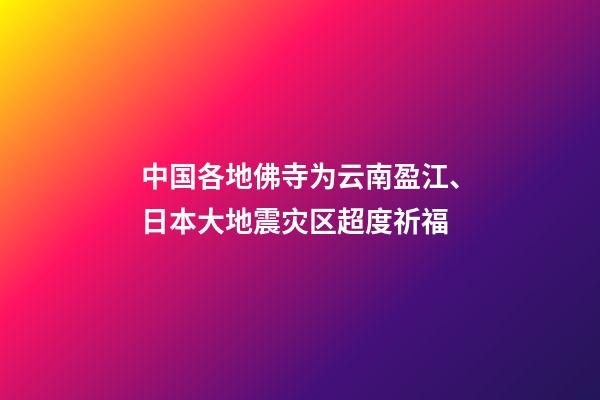 中国各地佛寺为云南盈江、日本大地震灾区超度祈福